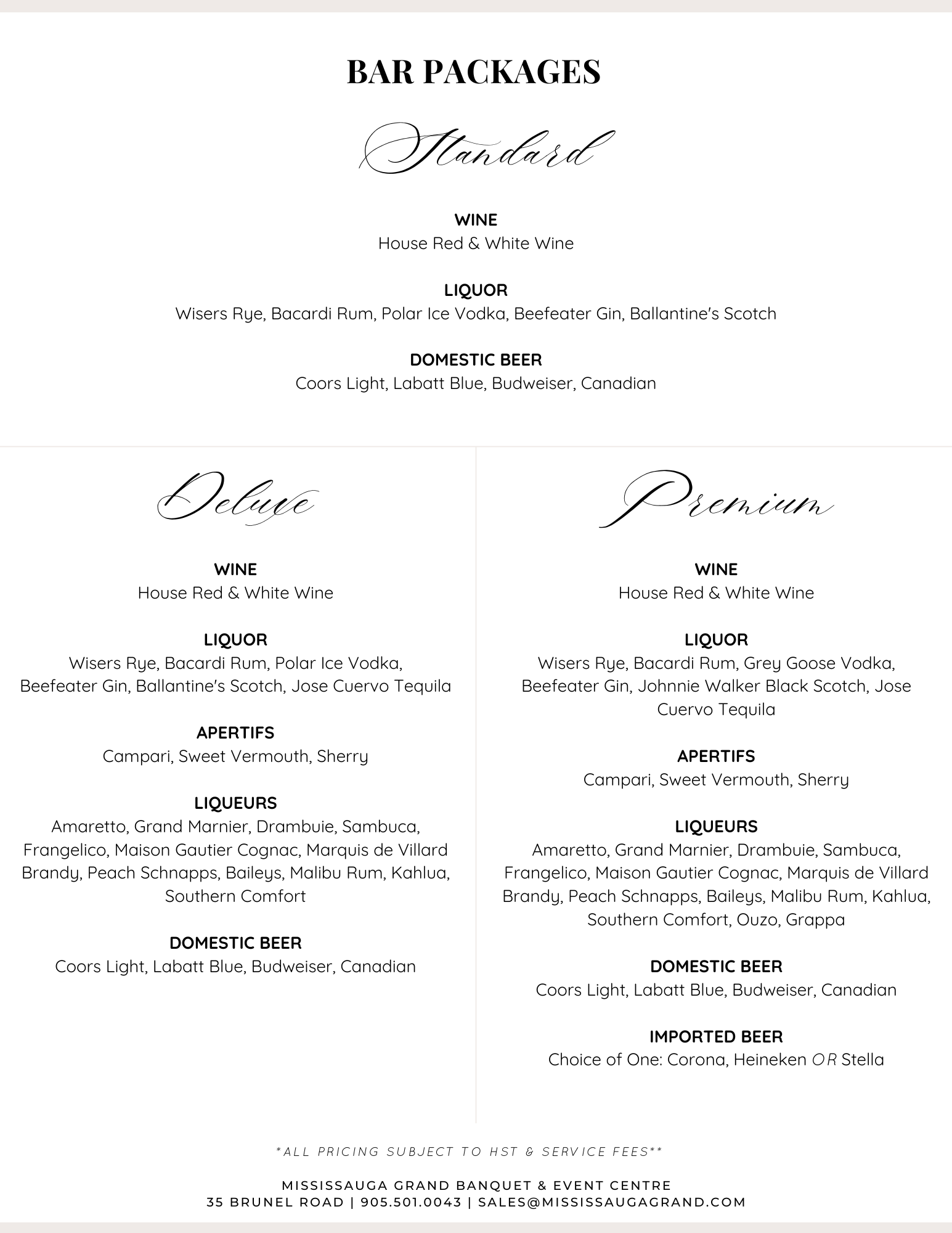 BAR PACKAGES

Standard

WINE
House Red & White Wine

LIQUOR
Wisers Rye, Bacardi Rum, Polar Ice Vodka, Beefeater Gin, Ballantine's Scotch

DOMESTIC BEER
Coors Light, Labatt Blue, Budweiser, Canadian

Deluxe

WINE
House Red & White Wine

LIQUOR
Wisers Rye, Bacardi Rum, Polar Ice Vodka, Beefeater Gin, Ballantine's Scotch, Jose Cuervo Tequila

APERTIFS
Campari, Sweet Vermouth, Sherry

LIQUEURS
Amaretto, Grand Marnier, Drambuie, Sambuca, Frangelico, Maison Gautier Cognac, Marquis de Villard Brandy, Peach Schnapps, Baileys, Malibu Rum, Kahlua, Southern Comfort

DOMESTIC BEER
Coors Light, Labatt Blue, Budweiser, Canadian

Premium

WINE
House Red & White Wine

LIQUOR
Wisers Rye, Bacardi Rum, Grey Goose Vodka, Beefeater Gin, Johnnie Walker Black Scotch, Jose Cuervo Tequila

APERTIFS
Campari, Sweet Vermouth, Sherry

LIQUEURS
Amaretto, Grand Marnier, Drambuie, Sambuca, Frangelico, Maison Gautier Cognac, Marquis de Villard Brandy, Peach Schnapps, Baileys, Malibu Rum, Kahlua, Southern Comfort, Ouzo, Grappa

DOMESTIC BEER
Coors Light, Labatt Blue, Budweiser, Canadian

IMPORTED BEER
Choice of One: Corona, Heineken OR Stella

*ALL PRICING SUBJECT TO HST & SERVICE FEES**

MISSISSAUGA GRAND BANQUET & EVENT CENTRE
35 BRUNEL ROAD | 905.501.0043 | SALES@MISSISSAUGAGRAND.COM